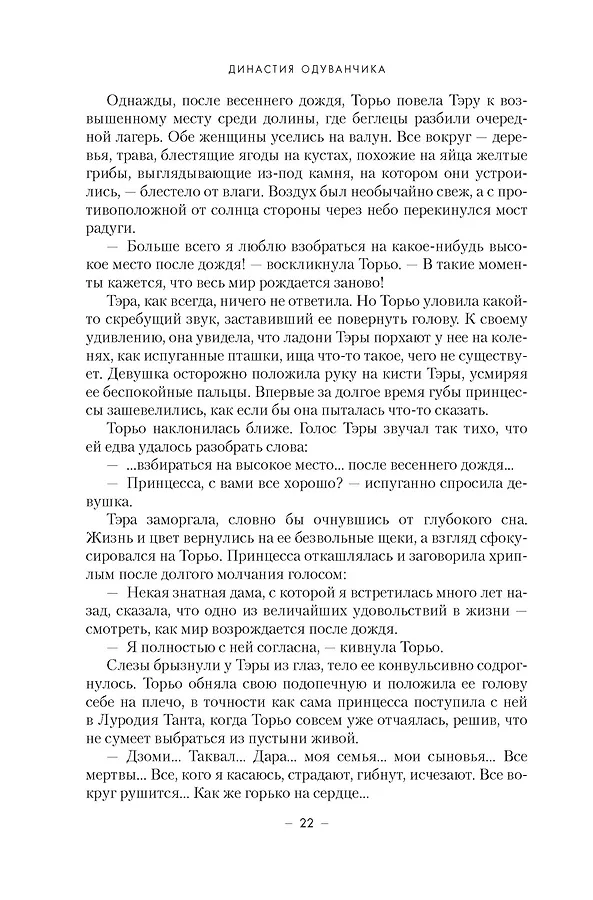 ДИНАСТИЯ ОДУВАНЧИКА

Однажды, после весеннего дождя, Торьо повела Тэру к возвышенному месту среди долины, где беглецы разбили очередной лагерь. Обе женщины уселись на валун. Все вокруг — деревья, трава, блестящие ягоды на кустах, похожие на яйца желтые грибы, выглядывающие из-под камня, на котором они устроились, — блестело от влаги. Воздух был необычайно свеж, а с противоположной от солнца стороны через небо перекинулся мост радуги.

— Больше всего я люблю взобраться на какое-нибудь высокое место после дождя! — воскликнула Торьо. — В такие моменты кажется, что весь мир рождается заново!

Тэра, как всегда, ничего не ответила. Но Торьо уловила какой-то скребущий звук, заставивший ее повернуть голову. К своему удивлению, она увидела, что ладони Тэры порхают у нее на коленях, как испуганные пташки, ища что-то такое, чего не существует. Девушка осторожно положила руку на кисти Тэры, усмиряя ее беспокойные пальцы. Впервые за долгое время губы принцессы зашевелились, как если бы она пыталась что-то сказать.

Торьо наклонилась ближе. Голос Тэры звучал так тихо, что ей едва удалось разобрать слова:

— ...взбираться на высокое место... после весеннего дождя...

— Принцесса, с вами все хорошо? — испуганно спросила девушка.

Тэра заморгала, словно бы очнувшись от глубокого сна. Жизнь и цвет вернулись на ее безвольные щеки, а взгляд сфокусировался на Торьо. Принцесса откашлялась и заговорила хриплым после долгого молчания голосом:

— Некая знатная дама, с которой я встретилась много лет назад, сказала, что одно из величайших удовольствий в жизни — смотреть, как мир возрождается после дождя.

— Я полностью с ней согласна, — кивнула Торьо.

Слезы брызнули у Тэры из глаз, тело ее конвульсивно содрогнулось. Торьо обняла свою подопечную и положила ее голову себе на плечо, в точности как сама принцесса поступила с ней в Луродия Танта, когда Торьо совсем уже отчаялась, решив, что не сумеет выбраться из пустыни живой.

— Дзоми... Таквал... Дара... моя семья... мои сыновья... Все мертвы... Все, кого я касаюсь, страдают, гибнут, исчезают. Все вокруг рушится... Как же горько на сердце...

— 22 —